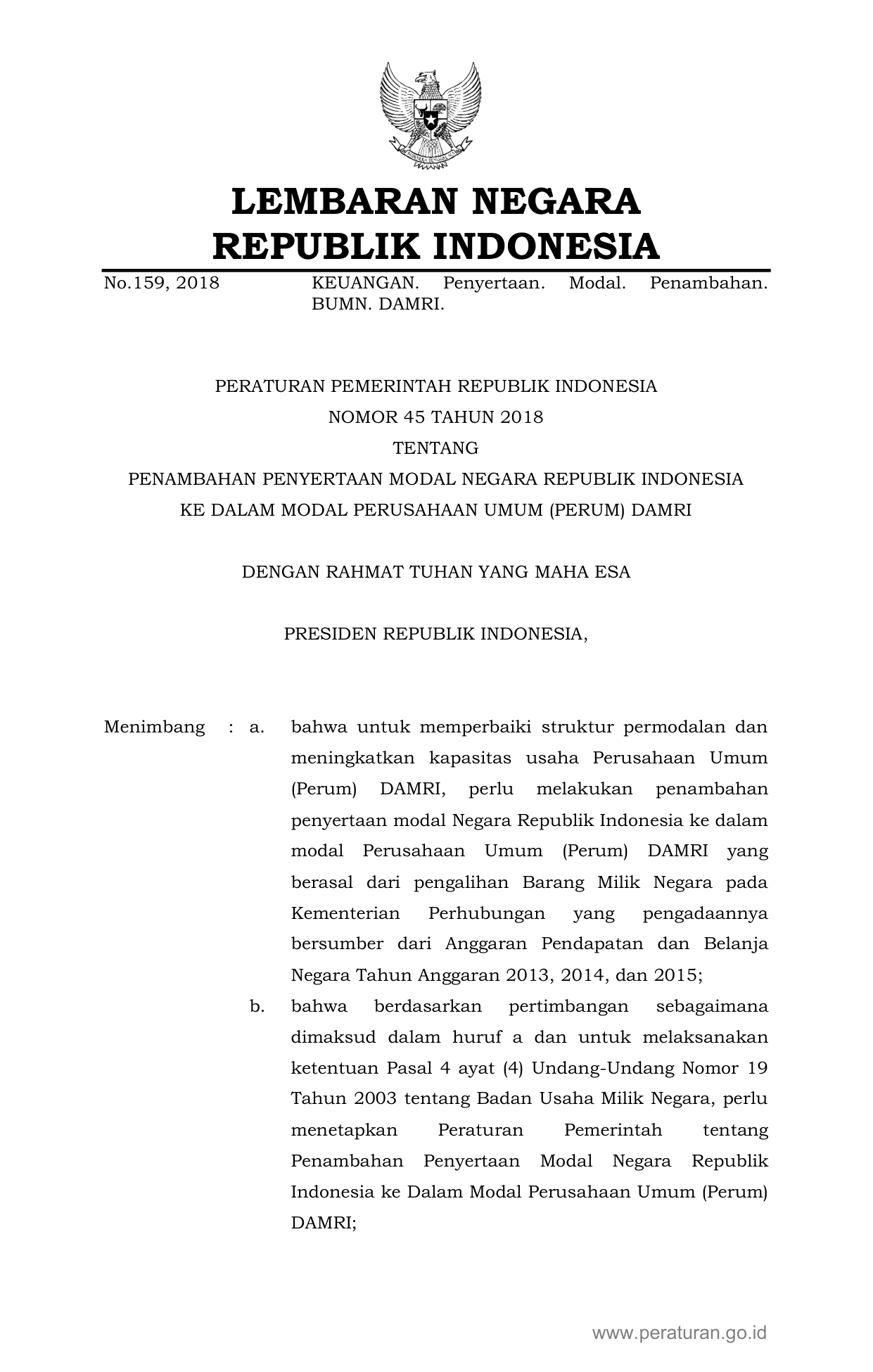 LEMBARAN NEGARA
REPUBLIK INDONESIA

No.159, 2018 KEUANGAN. Penyertaan. Modal. Penambahan. BUMN. DAMRI.

PERATURAN PEMERINTAH REPUBLIK INDONESIA
NOMOR 45 TAHUN 2018
TENTANG
PENAMBAHAN PENYERTAAN MODAL NEGARA REPUBLIK INDONESIA
KE DALAM MODAL PERUSAHAAN UMUM (PERUM) DAMRI

DENGAN RAHMAT TUHAN YANG MAHA ESA

PRESIDEN REPUBLIK INDONESIA,

Menimbang : a. bahwa untuk memperbaiki struktur permodalan dan meningkatkan kapasitas usaha Perusahaan Umum (Perum) DAMRI, perlu melakukan penambahan penyertaan modal Negara Republik Indonesia ke dalam modal Perusahaan Umum (Perum) DAMRI yang berasal dari pengalihan Barang Milik Negara pada Kementerian Perhubungan yang pengadaannya bersumber dari Anggaran Pendapatan dan Belanja Negara Tahun Anggaran 2013, 2014, dan 2015;

b. bahwa berdasarkan pertimbangan sebagaimana dimaksud dalam huruf a dan untuk melaksanakan ketentuan Pasal 4 ayat (4) Undang-Undang Nomor 19 Tahun 2003 tentang Badan Usaha Milik Negara, perlu menetapkan Peraturan Pemerintah tentang Penambahan Penyertaan Modal Negara Republik Indonesia ke Dalam Modal Perusahaan Umum (Perum) DAMRI;

www.peraturan.go.id